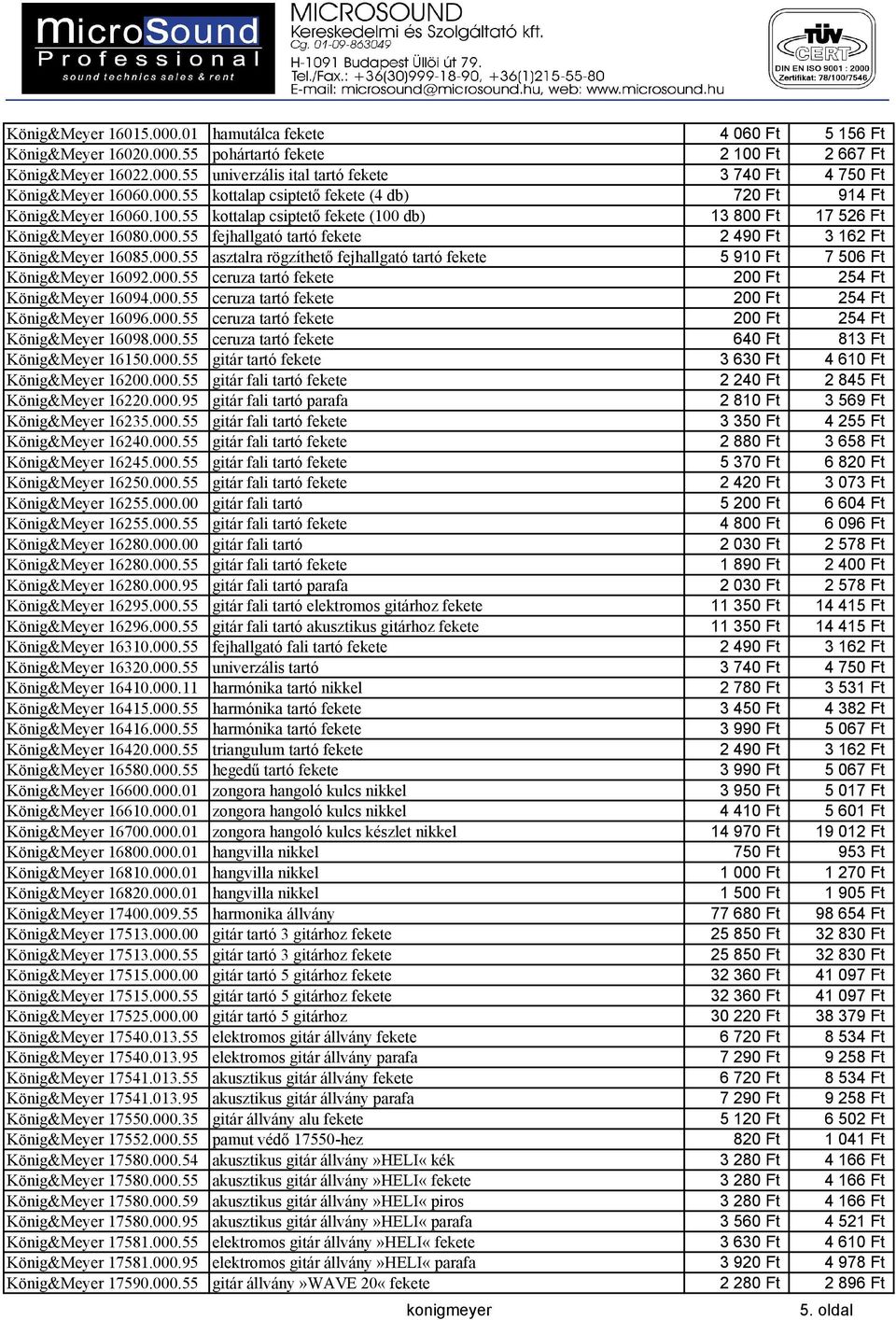 MicroSound Professional sound technics sales & rent

MICROSOUND
Kereskedelmi és Szolgáltató kft.
Cg. 01-09-863049
H-1091 Budapest Üllői út 79.
Tel./Fax.: +36(30)999-18-90, +36(1)215-55-80
E-mail: microsound@microsound.hu, web: www.microsound.hu

TÜV CERT DIN EN ISO 9001 : 2000 Zertifikat: 78/100/7546

| | | | |
|---|---|---|---|
| König&Meyer 16015.000.01 | hamutálca fekete | 4 060 Ft | 5 156 Ft |
| König&Meyer 16020.000.55 | pohártartó fekete | 2 100 Ft | 2 667 Ft |
| König&Meyer 16022.000.55 | univerzális ital tartó fekete | 3 740 Ft | 4 750 Ft |
| König&Meyer 16060.000.55 | kottalap csiptető fekete (4 db) | 720 Ft | 914 Ft |
| König&Meyer 16060.100.55 | kottalap csiptető fekete (100 db) | 13 800 Ft | 17 526 Ft |
| König&Meyer 16080.000.55 | fejhallgató tartó fekete | 2 490 Ft | 3 162 Ft |
| König&Meyer 16085.000.55 | asztalra rögzíthető fejhallgató tartó fekete | 5 910 Ft | 7 506 Ft |
| König&Meyer 16092.000.55 | ceruza tartó fekete | 200 Ft | 254 Ft |
| König&Meyer 16094.000.55 | ceruza tartó fekete | 200 Ft | 254 Ft |
| König&Meyer 16096.000.55 | ceruza tartó fekete | 200 Ft | 254 Ft |
| König&Meyer 16098.000.55 | ceruza tartó fekete | 640 Ft | 813 Ft |
| König&Meyer 16150.000.55 | gitár tartó fekete | 3 630 Ft | 4 610 Ft |
| König&Meyer 16200.000.55 | gitár fali tartó fekete | 2 240 Ft | 2 845 Ft |
| König&Meyer 16220.000.95 | gitár fali tartó parafa | 2 810 Ft | 3 569 Ft |
| König&Meyer 16235.000.55 | gitár fali tartó fekete | 3 350 Ft | 4 255 Ft |
| König&Meyer 16240.000.55 | gitár fali tartó fekete | 2 880 Ft | 3 658 Ft |
| König&Meyer 16245.000.55 | gitár fali tartó fekete | 5 370 Ft | 6 820 Ft |
| König&Meyer 16250.000.55 | gitár fali tartó fekete | 2 420 Ft | 3 073 Ft |
| König&Meyer 16255.000.00 | gitár fali tartó | 5 200 Ft | 6 604 Ft |
| König&Meyer 16255.000.55 | gitár fali tartó fekete | 4 800 Ft | 6 096 Ft |
| König&Meyer 16280.000.00 | gitár fali tartó | 2 030 Ft | 2 578 Ft |
| König&Meyer 16280.000.55 | gitár fali tartó fekete | 1 890 Ft | 2 400 Ft |
| König&Meyer 16280.000.95 | gitár fali tartó parafa | 2 030 Ft | 2 578 Ft |
| König&Meyer 16295.000.55 | gitár fali tartó elektromos gitárhoz fekete | 11 350 Ft | 14 415 Ft |
| König&Meyer 16296.000.55 | gitár fali tartó akusztikus gitárhoz fekete | 11 350 Ft | 14 415 Ft |
| König&Meyer 16310.000.55 | fejhallgató fali tartó fekete | 2 490 Ft | 3 162 Ft |
| König&Meyer 16320.000.55 | univerzális tartó | 3 740 Ft | 4 750 Ft |
| König&Meyer 16410.000.11 | harmónika tartó nikkel | 2 780 Ft | 3 531 Ft |
| König&Meyer 16415.000.55 | harmónika tartó fekete | 3 450 Ft | 4 382 Ft |
| König&Meyer 16416.000.55 | harmónika tartó fekete | 3 990 Ft | 5 067 Ft |
| König&Meyer 16420.000.55 | triangulum tartó fekete | 2 490 Ft | 3 162 Ft |
| König&Meyer 16580.000.55 | hegedű tartó fekete | 3 990 Ft | 5 067 Ft |
| König&Meyer 16600.000.01 | zongora hangoló kulcs nikkel | 3 950 Ft | 5 017 Ft |
| König&Meyer 16610.000.01 | zongora hangoló kulcs nikkel | 4 410 Ft | 5 601 Ft |
| König&Meyer 16700.000.01 | zongora hangoló kulcs készlet nikkel | 14 970 Ft | 19 012 Ft |
| König&Meyer 16800.000.01 | hangvilla nikkel | 750 Ft | 953 Ft |
| König&Meyer 16810.000.01 | hangvilla nikkel | 1 000 Ft | 1 270 Ft |
| König&Meyer 16820.000.01 | hangvilla nikkel | 1 500 Ft | 1 905 Ft |
| König&Meyer 17400.009.55 | harmonika állvány | 77 680 Ft | 98 654 Ft |
| König&Meyer 17513.000.00 | gitár tartó 3 gitárhoz fekete | 25 850 Ft | 32 830 Ft |
| König&Meyer 17513.000.55 | gitár tartó 3 gitárhoz fekete | 25 850 Ft | 32 830 Ft |
| König&Meyer 17515.000.00 | gitár tartó 5 gitárhoz fekete | 32 360 Ft | 41 097 Ft |
| König&Meyer 17515.000.55 | gitár tartó 5 gitárhoz fekete | 32 360 Ft | 41 097 Ft |
| König&Meyer 17525.000.00 | gitár tartó 5 gitárhoz | 30 220 Ft | 38 379 Ft |
| König&Meyer 17540.013.55 | elektromos gitár állvány fekete | 6 720 Ft | 8 534 Ft |
| König&Meyer 17540.013.95 | elektromos gitár állvány parafa | 7 290 Ft | 9 258 Ft |
| König&Meyer 17541.013.55 | akusztikus gitár állvány fekete | 6 720 Ft | 8 534 Ft |
| König&Meyer 17541.013.95 | akusztikus gitár állvány parafa | 7 290 Ft | 9 258 Ft |
| König&Meyer 17550.000.35 | gitár állvány alu fekete | 5 120 Ft | 6 502 Ft |
| König&Meyer 17552.000.55 | pamut védő 17550-hez | 820 Ft | 1 041 Ft |
| König&Meyer 17580.000.54 | akusztikus gitár állvány »HELI« kék | 3 280 Ft | 4 166 Ft |
| König&Meyer 17580.000.55 | akusztikus gitár állvány »HELI« fekete | 3 280 Ft | 4 166 Ft |
| König&Meyer 17580.000.59 | akusztikus gitár állvány »HELI« piros | 3 280 Ft | 4 166 Ft |
| König&Meyer 17580.000.95 | akusztikus gitár állvány »HELI« parafa | 3 560 Ft | 4 521 Ft |
| König&Meyer 17581.000.55 | elektromos gitár állvány »HELI« fekete | 3 630 Ft | 4 610 Ft |
| König&Meyer 17581.000.95 | elektromos gitár állvány »HELI« parafa | 3 920 Ft | 4 978 Ft |
| König&Meyer 17590.000.55 | gitár állvány »WAVE 20« fekete | 2 280 Ft | 2 896 Ft |

konigmeyer 5. oldal